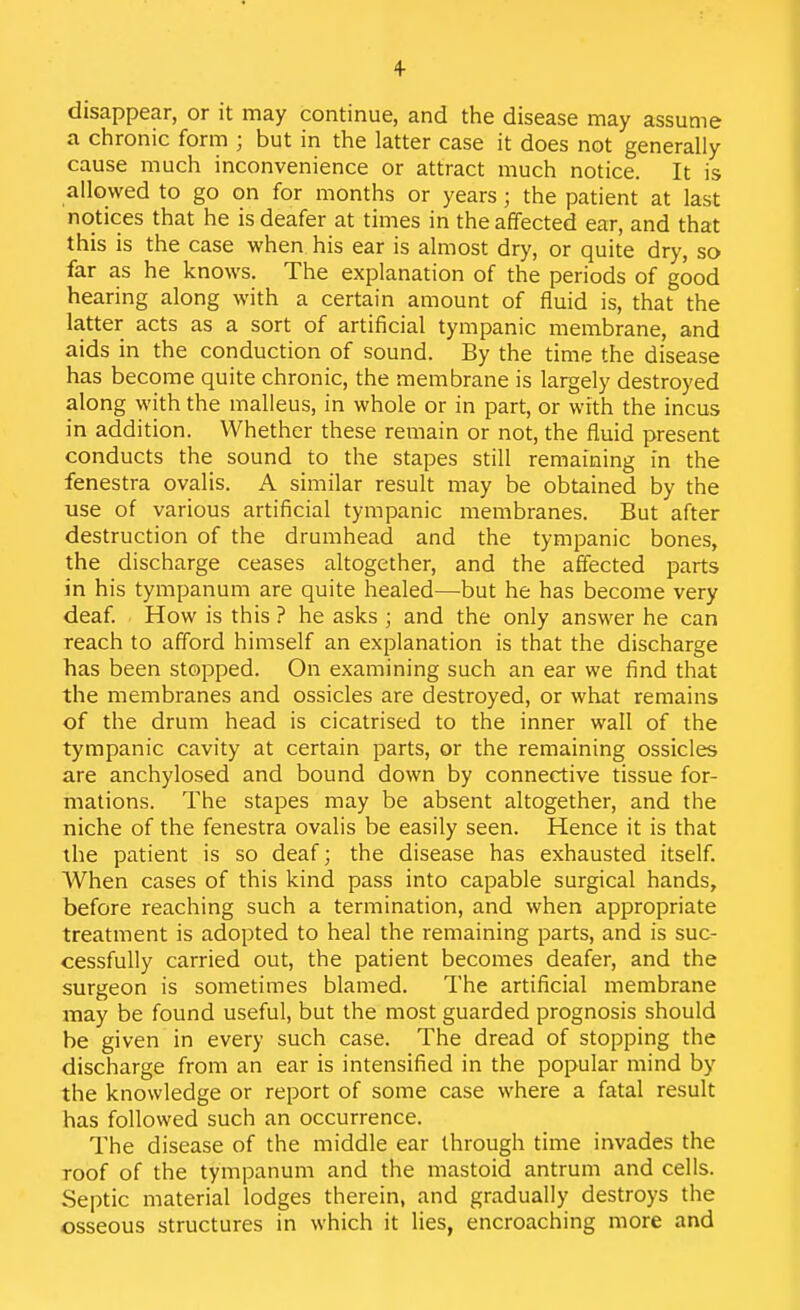 4

disappear, or it may continue, and the disease may assume a chronic form ; but in the latter case it does not generally cause much inconvenience or attract much notice. It is allowed to go on for months or years ; the patient at last notices that he is deafer at times in the affected ear, and that this is the case when his ear is almost dry, or quite dry, so far as he knows. The explanation of the periods of good hearing along with a certain amount of fluid is, that the latter acts as a sort of artificial tympanic membrane, and aids in the conduction of sound. By the time the disease has become quite chronic, the membrane is largely destroyed along with the malleus, in whole or in part, or with the incus in addition. Whether these remain or not, the fluid present conducts the sound to the stapes still remaining in the fenestra ovalis. A similar result may be obtained by the use of various artificial tympanic membranes. But after destruction of the drumhead and the tympanic bones, the discharge ceases altogether, and the affected parts in his tympanum are quite healed—but he has become very deaf. How is this ? he asks ; and the only answer he can reach to afford himself an explanation is that the discharge has been stopped. On examining such an ear we find that the membranes and ossicles are destroyed, or what remains of the drum head is cicatrised to the inner wall of the tympanic cavity at certain parts, or the remaining ossicles are anchylosed and bound down by connective tissue formations. The stapes may be absent altogether, and the niche of the fenestra ovalis be easily seen. Hence it is that the patient is so deaf; the disease has exhausted itself. When cases of this kind pass into capable surgical hands, before reaching such a termination, and when appropriate treatment is adopted to heal the remaining parts, and is successfully carried out, the patient becomes deafer, and the surgeon is sometimes blamed. The artificial membrane may be found useful, but the most guarded prognosis should be given in every such case. The dread of stopping the discharge from an ear is intensified in the popular mind by the knowledge or report of some case where a fatal result has followed such an occurrence.

The disease of the middle ear through time invades the roof of the tympanum and the mastoid antrum and cells. Septic material lodges therein, and gradually destroys the osseous structures in which it lies, encroaching more and